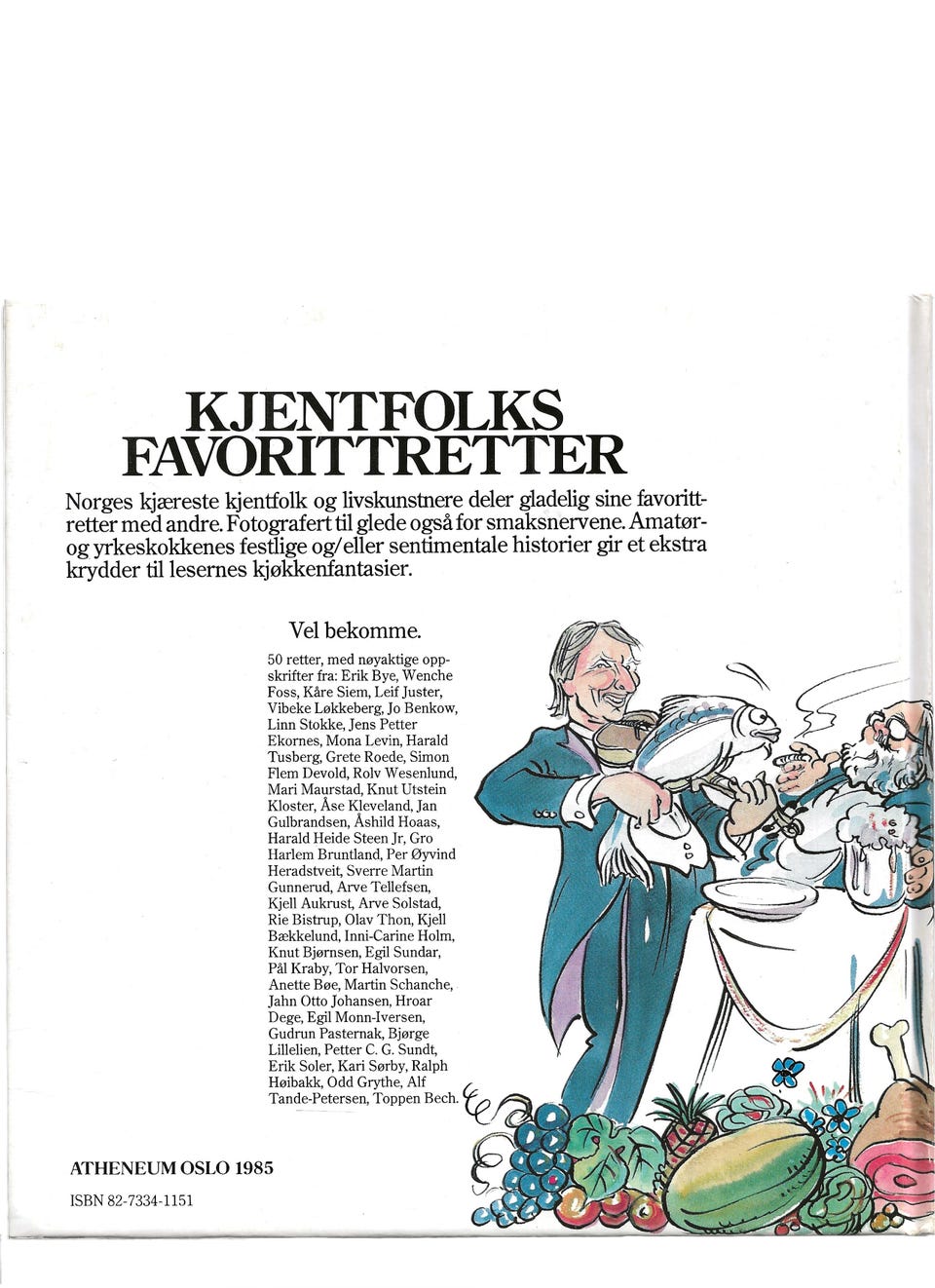 KJENTFOLKS FAVORITTRETTER

Norges kjæreste kjentfolk og livskunstnere deler gladelig sine favorittretter med andre. Fotografert til glede også for smaksnervene. Amatør- og yrkeskokkenes festlige og/eller sentimentale historier gir et ekstra krydder til lesernes kjøkkenfantasier.

Vel bekomme.

50 retter, med nøyaktige oppskrifter fra: Erik Bye, Wenche Foss, Kåre Siem, Leif Juster, Vibeke Løkkeberg, Jo Benkow, Linn Stokke, Jens Petter Ekornes, Mona Levin, Harald Tusberg, Grete Roede, Simon Flem Devold, Rolv Wesenlund, Mari Maurstad, Knut Utstein Kloster, Åse Kleveland, Jan Gulbrandsen, Åshild Hoaas, Harald Heide Steen Jr, Gro Harlem Bruntland, Per Øyvind Heradstveit, Sverre Martin Gunnerud, Arve Tellefsen, Kjell Aukrust, Arve Solstad, Rie Bistrup, Olav Thon, Kjell Bækkelund, Inni-Carine Holm, Knut Bjørnsen, Egil Sundar, Pål Kraby, Tor Halvorsen, Anette Bøe, Martin Schanche, Jahn Otto Johansen, Hroar Dege, Egil Monn-Iversen, Gudrun Pasternak, Bjørge Lillelien, Petter C. G. Sundt, Erik Soler, Kari Sørby, Ralph Høibakk, Odd Grythe, Alf Tande-Petersen, Toppen Bech.

ATHENEUM OSLO 1985

ISBN 82-7334-1151